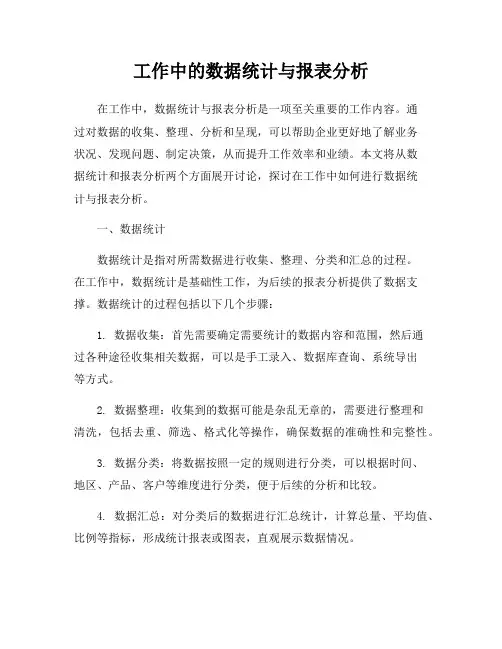 工作中的数据统计与报表分析

在工作中，数据统计与报表分析是一项至关重要的工作内容。通过对数据的收集、整理、分析和呈现，可以帮助企业更好地了解业务状况、发现问题、制定决策，从而提升工作效率和业绩。本文将从数据统计和报表分析两个方面展开讨论，探讨在工作中如何进行数据统计与报表分析。

一、数据统计

数据统计是指对所需数据进行收集、整理、分类和汇总的过程。在工作中，数据统计是基础性工作，为后续的报表分析提供了数据支撑。数据统计的过程包括以下几个步骤：

1. 数据收集：首先需要确定需要统计的数据内容和范围，然后通过各种途径收集相关数据，可以是手工录入、数据库查询、系统导出等方式。

2. 数据整理：收集到的数据可能是杂乱无章的，需要进行整理和清洗，包括去重、筛选、格式化等操作，确保数据的准确性和完整性。

3. 数据分类：将数据按照一定的规则进行分类，可以根据时间、地区、产品、客户等维度进行分类，便于后续的分析和比较。

4. 数据汇总：对分类后的数据进行汇总统计，计算总量、平均值、比例等指标，形成统计报表或图表，直观展示数据情况。